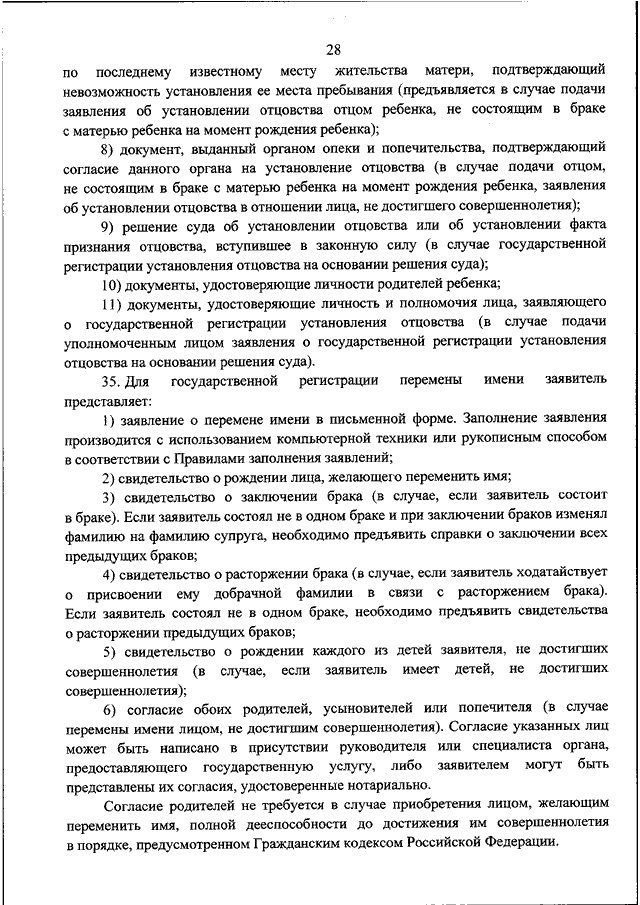 28

по последнему известному месту жительства матери, подтверждающий невозможность установления ее места пребывания (предъявляется в случае подачи заявления об установлении отцовства отцом ребенка, не состоящим в браке с матерью ребенка на момент рождения ребенка);

8) документ, выданный органом опеки и попечительства, подтверждающий согласие данного органа на установление отцовства (в случае подачи отцом, не состоящим в браке с матерью ребенка на момент рождения ребенка, заявления об установлении отцовства в отношении лица, не достигшего совершеннолетия);

9) решение суда об установлении отцовства или об установлении факта признания отцовства, вступившее в законную силу (в случае государственной регистрации установления отцовства на основании решения суда);

10) документы, удостоверяющие личности родителей ребенка;

11) документы, удостоверяющие личность и полномочия лица, заявляющего о государственной регистрации установления отцовства (в случае подачи уполномоченным лицом заявления о государственной регистрации установления отцовства на основании решения суда).

35. Для государственной регистрации перемены имени заявитель представляет:

1) заявление о перемене имени в письменной форме. Заполнение заявления производится с использованием компьютерной техники или рукописным способом в соответствии с Правилами заполнения заявлений;

2) свидетельство о рождении лица, желающего переменить имя;

3) свидетельство о заключении брака (в случае, если заявитель состоит в браке). Если заявитель состоял не в одном браке и при заключении браков изменял фамилию на фамилию супруга, необходимо предъявить справки о заключении всех предыдущих браков;

4) свидетельство о расторжении брака (в случае, если заявитель ходатайствует о присвоении ему добрачной фамилии в связи с расторжением брака). Если заявитель состоял не в одном браке, необходимо предъявить свидетельства о расторжении предыдущих браков;

5) свидетельство о рождении каждого из детей заявителя, не достигших совершеннолетия (в случае, если заявитель имеет детей, не достигших совершеннолетия);

6) согласие обоих родителей, усыновителей или попечителя (в случае перемены имени лицом, не достигшим совершеннолетия). Согласие указанных лиц может быть написано в присутствии руководителя или специалиста органа, предоставляющего государственную услугу, либо заявителем могут быть представлены их согласия, удостоверенные нотариально.

Согласие родителей не требуется в случае приобретения лицом, желающим переменить имя, полной дееспособности до достижения им совершеннолетия в порядке, предусмотренном Гражданским кодексом Российской Федерации.